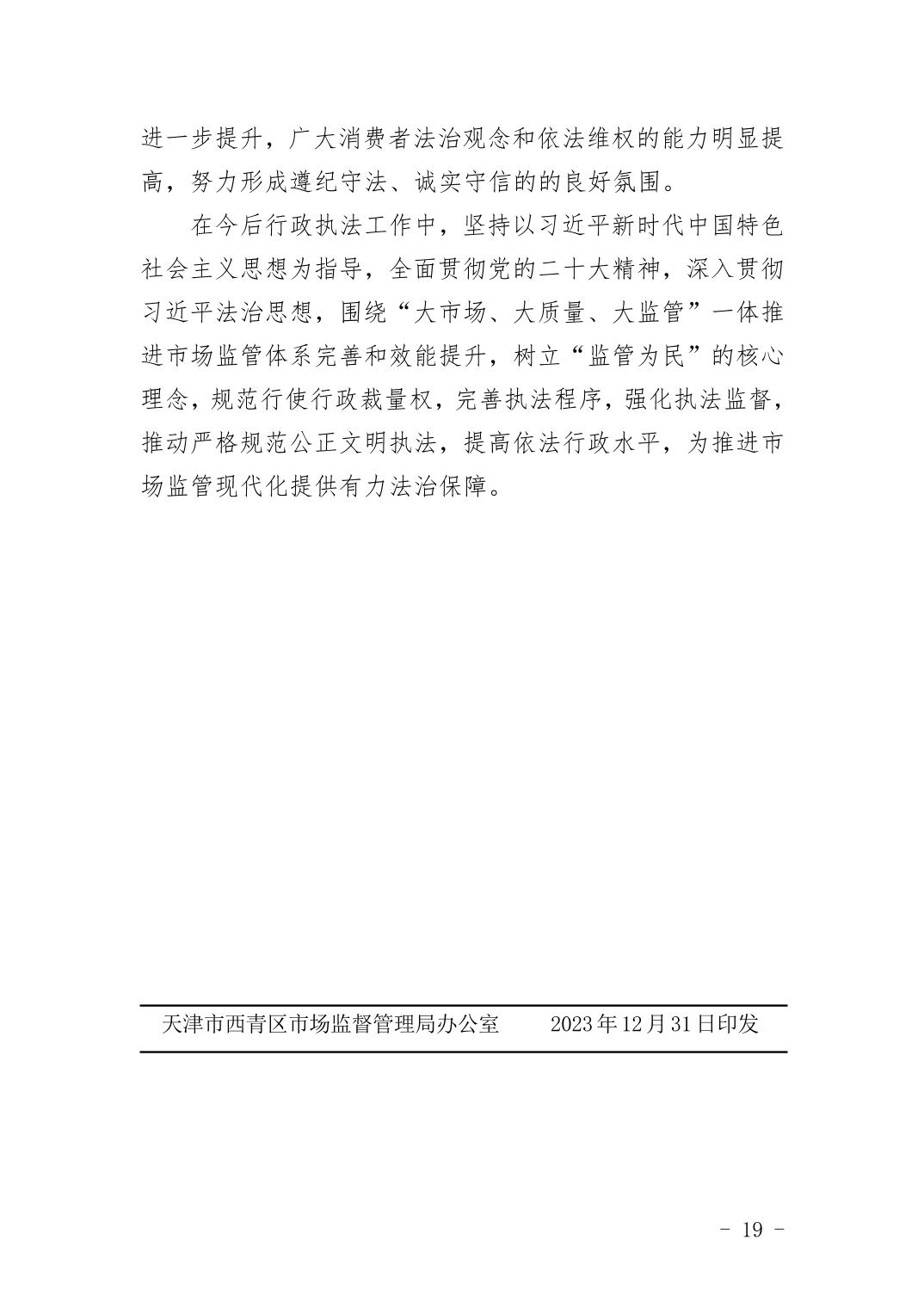 进一步提升，广大消费者法治观念和依法维权的能力明显提高，努力形成遵纪守法、诚实守信的的良好氛围。

在今后行政执法工作中，坚持以习近平新时代中国特色社会主义思想为指导，全面贯彻党的二十大精神，深入贯彻习近平法治思想，围绕“大市场、大质量、大监管”一体推进市场监管体系完善和效能提升，树立“监管为民”的核心理念，规范行使行政裁量权，完善执法程序，强化执法监督，推动严格规范公正文明执法，提高依法行政水平，为推进市场监管现代化提供有力法治保障。

天津市西青区市场监督管理局办公室 2023年12月31日印发

- 19 -